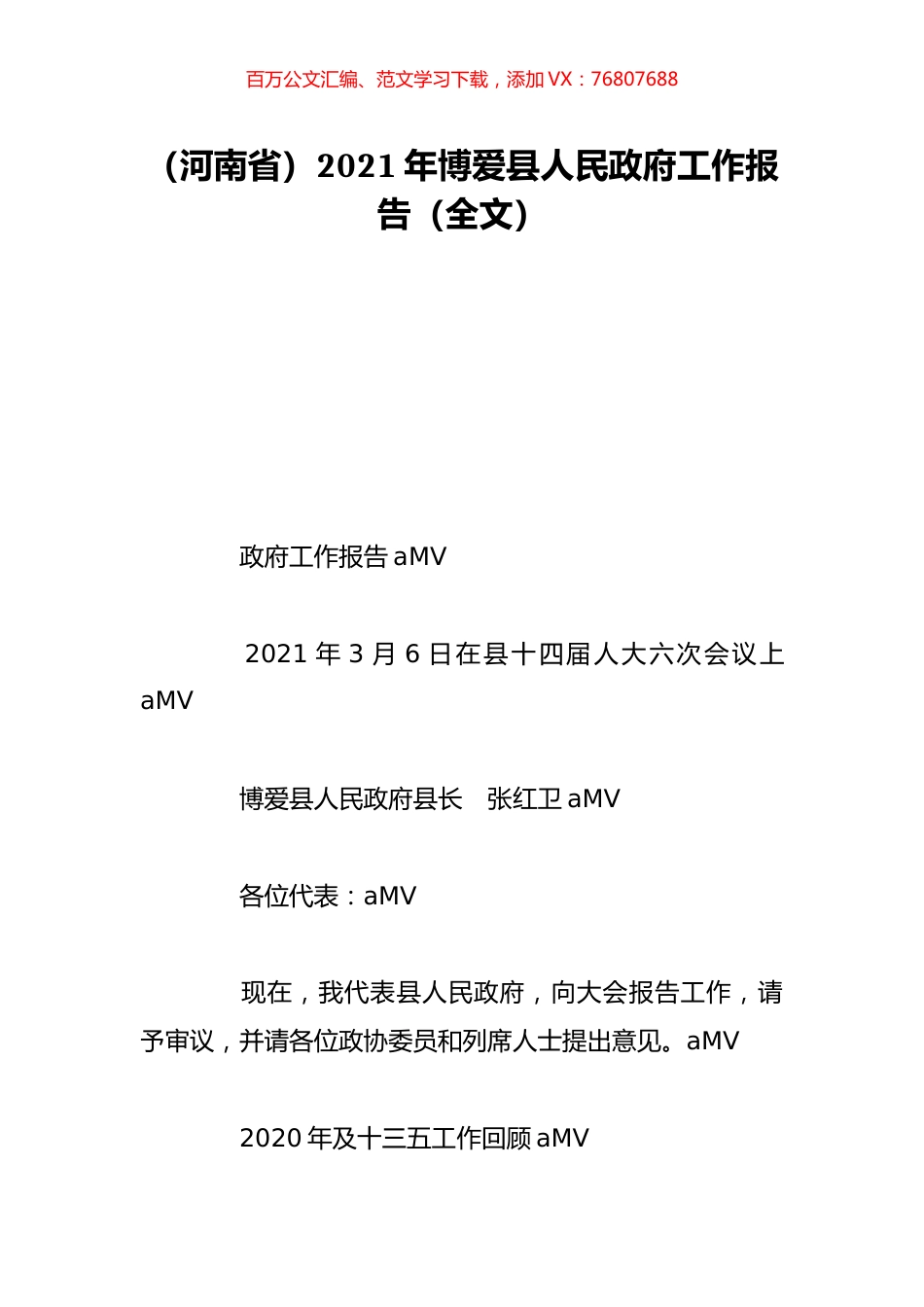 百万公文汇编、范文学习下载，添加 VX：76807688

（河南省）2021 年博爱县人民政府工作报告（全文）

政府工作报告 aMV

2021 年 3 月 6 日在县十四届人大六次会议上 aMV

博爱县人民政府县长　张红卫 aMV

各位代表：aMV

现在，我代表县人民政府，向大会报告工作，请予审议，并请各位政协委员和列席人士提出意见。aMV

2020 年及十三五工作回顾 aMV